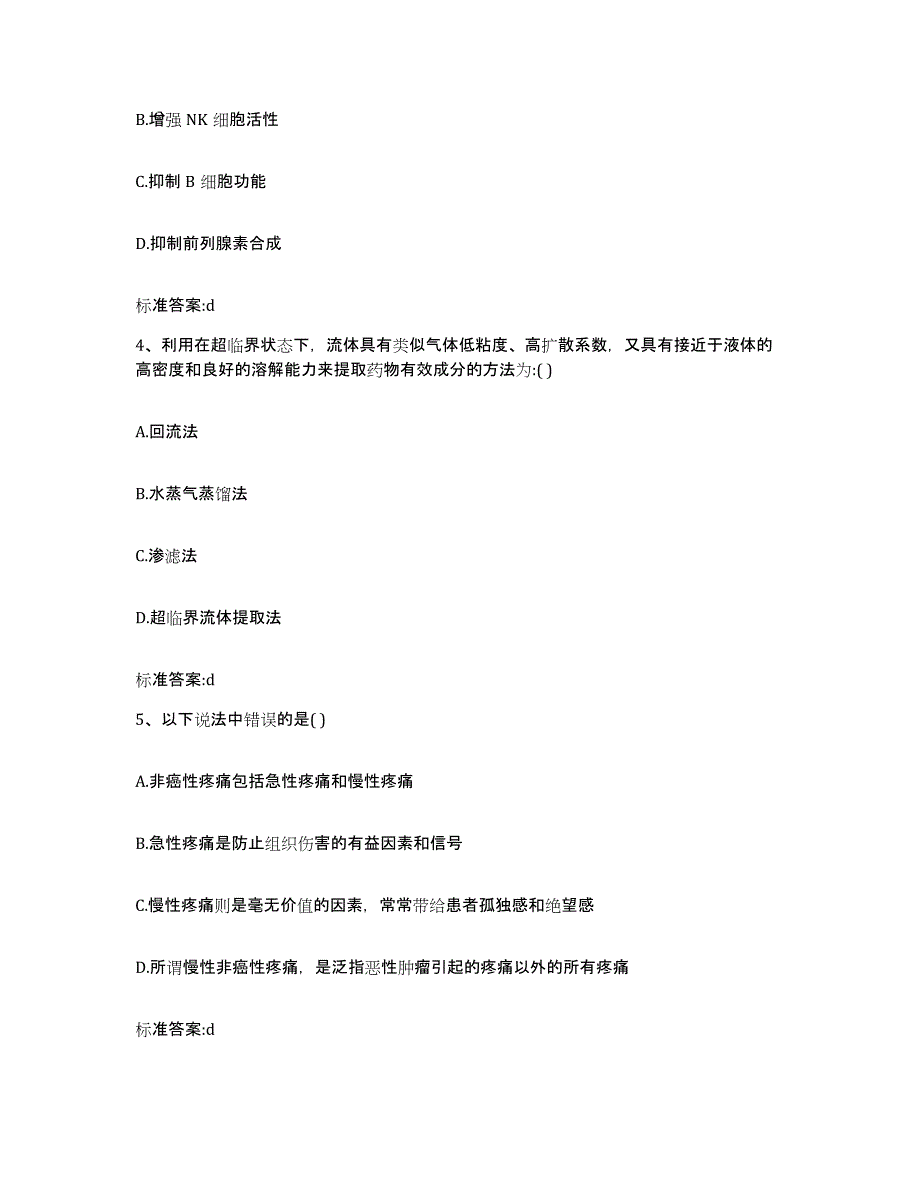 B.增强 NK 细胞活性

C.抑制 B 细胞功能

D.抑制前列腺素合成

标准答案:d

4、利用在超临界状态下，流体具有类似气体低粘度、高扩散系数，又具有接近于液体的高密度和良好的溶解能力来提取药物有效成分的方法为:( )

A.回流法

B.水蒸气蒸馏法

C.渗滤法

D.超临界流体提取法

标准答案:d

5、以下说法中错误的是( )

A.非癌性疼痛包括急性疼痛和慢性疼痛

B.急性疼痛是防止组织伤害的有益因素和信号

C.慢性疼痛则是毫无价值的因素，常常带给患者孤独感和绝望感

D.所谓慢性非癌性疼痛，是泛指恶性肿瘤引起的疼痛以外的所有疼痛

标准答案:d